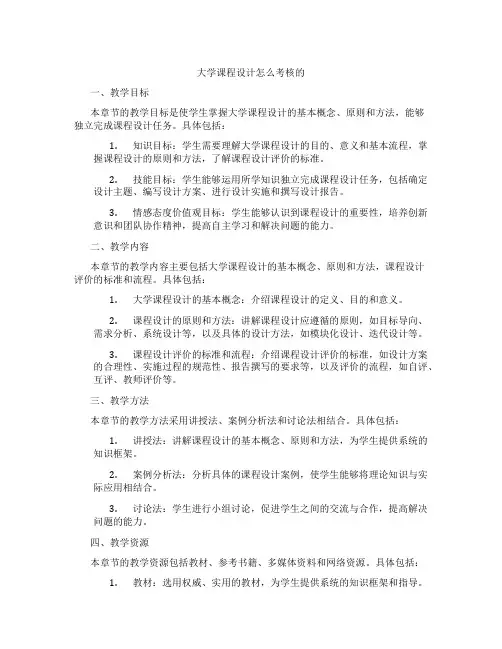 大学课程设计怎么考核的

一、教学目标

本章节的教学目标是使学生掌握大学课程设计的基本概念、原则和方法，能够独立完成课程设计任务。具体包括：

1. 知识目标：学生需要理解大学课程设计的目的、意义和基本流程，掌握课程设计的原则和方法，了解课程设计评价的标准。

2. 技能目标：学生能够运用所学知识独立完成课程设计任务，包括确定设计主题、编写设计方案、进行设计实施和撰写设计报告。

3. 情感态度价值观目标：学生能够认识到课程设计的重要性，培养创新意识和团队协作精神，提高自主学习和解决问题的能力。

二、教学内容

本章节的教学内容主要包括大学课程设计的基本概念、原则和方法，课程设计评价的标准和流程。具体包括：

1. 大学课程设计的基本概念：介绍课程设计的定义、目的和意义。

2. 课程设计的原则和方法：讲解课程设计应遵循的原则，如目标导向、需求分析、系统设计等，以及具体的设计方法，如模块化设计、迭代设计等。

3. 课程设计评价的标准和流程：介绍课程设计评价的标准，如设计方案的合理性、实施过程的规范性、报告撰写的要求等，以及评价的流程，如自评、互评、教师评价等。

三、教学方法

本章节的教学方法采用讲授法、案例分析法和讨论法相结合。具体包括：

1. 讲授法：讲解课程设计的基本概念、原则和方法，为学生提供系统的知识框架。

2. 案例分析法：分析具体的课程设计案例，使学生能够将理论知识与实际应用相结合。

3. 讨论法：学生进行小组讨论，促进学生之间的交流与合作，提高解决问题的能力。

四、教学资源

本章节的教学资源包括教材、参考书籍、多媒体资料和网络资源。具体包括：

1. 教材：选用权威、实用的教材，为学生提供系统的知识框架和指导。